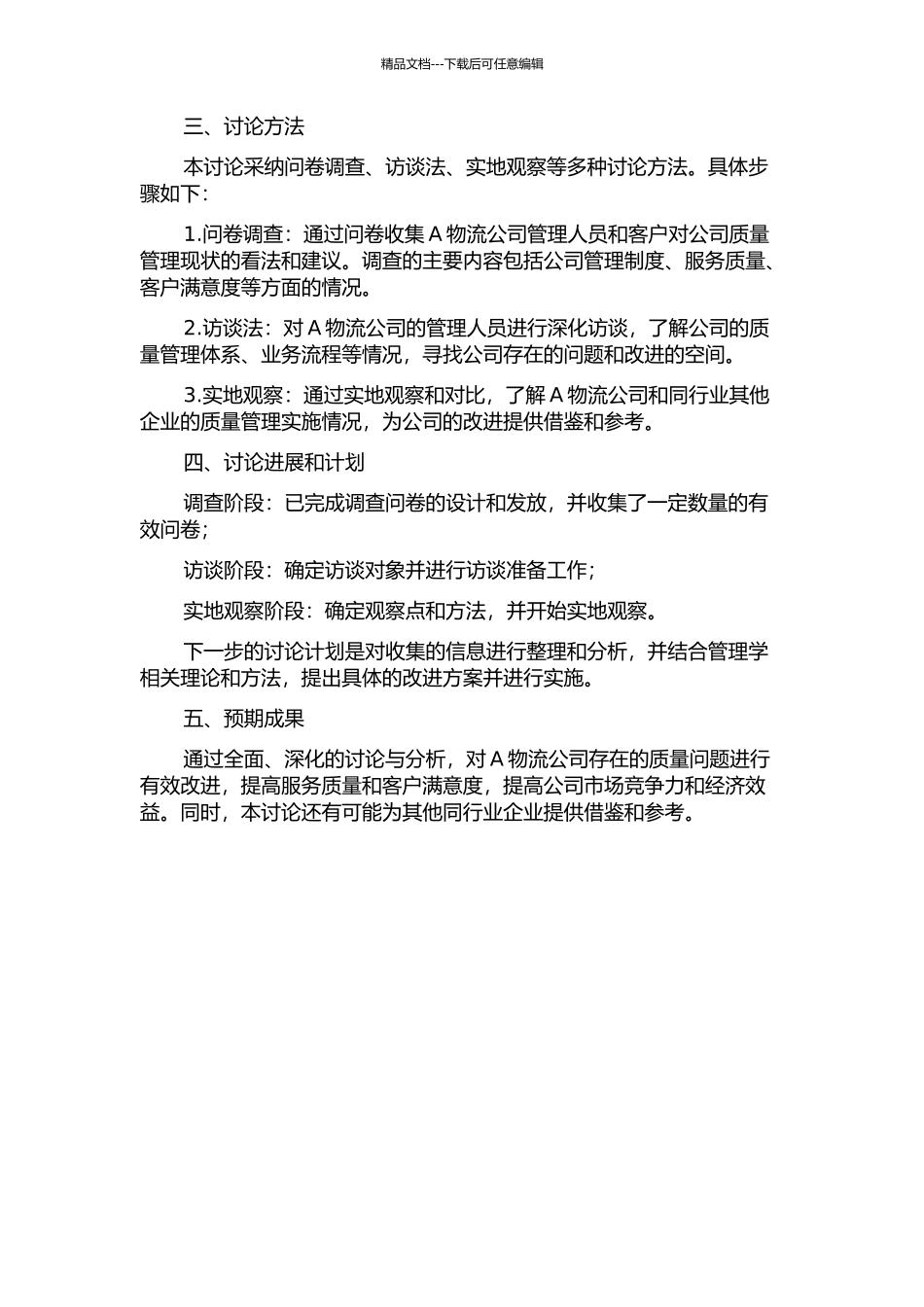 精品文档---下载后可任意编辑

三、讨论方法

本讨论采纳问卷调查、访谈法、实地观察等多种讨论方法。具体步骤如下：

1.问卷调查：通过问卷收集 A 物流公司管理人员和客户对公司质量管理现状的看法和建议。调查的主要内容包括公司管理制度、服务质量、客户满意度等方面的情况。

2.访谈法：对 A 物流公司的管理人员进行深化访谈，了解公司的质量管理体系、业务流程等情况，寻找公司存在的问题和改进的空间。

3.实地观察：通过实地观察和对比，了解 A 物流公司和同行业其他企业的质量管理实施情况，为公司的改进提供借鉴和参考。

四、讨论进展和计划

调查阶段：已完成调查问卷的设计和发放，并收集了一定数量的有效问卷；

访谈阶段：确定访谈对象并进行访谈准备工作；

实地观察阶段：确定观察点和方法，并开始实地观察。

下一步的讨论计划是对收集的信息进行整理和分析，并结合管理学相关理论和方法，提出具体的改进方案并进行实施。

五、预期成果

通过全面、深化的讨论与分析，对 A 物流公司存在的质量问题进行有效改进，提高服务质量和客户满意度，提高公司市场竞争力和经济效益。同时，本讨论还有可能为其他同行业企业提供借鉴和参考。